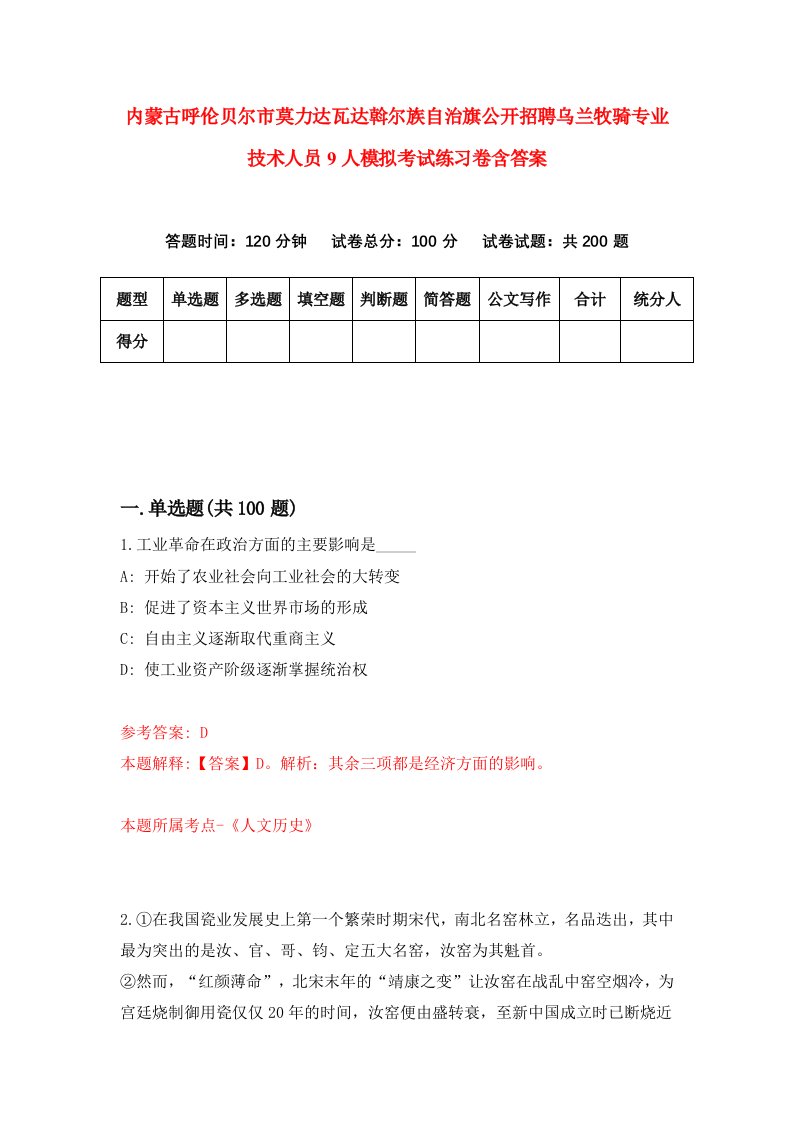 内蒙古呼伦贝尔市莫力达瓦达斡尔族自治旗公开招聘乌兰牧骑专业技术人员9人模拟考试练习卷含答案

答题时间：120分钟　试卷总分：100分　试卷试题：共200题

| 题型 | 单选题 | 多选题 | 填空题 | 判断题 | 简答题 | 公文写作 | 合计 | 统分人 |
|---|---|---|---|---|---|---|---|---|
| 得分 | | | | | | | | |

一.单选题(共100题)

1.工业革命在政治方面的主要影响是_____

A: 开始了农业社会向工业社会的大转变

B: 促进了资本主义世界市场的形成

C: 自由主义逐渐取代重商主义

D: 使工业资产阶级逐渐掌握统治权

参考答案: D

本题解释:【答案】D。解析：其余三项都是经济方面的影响。

本题所属考点-《人文历史》

2.①在我国瓷业发展史上第一个繁荣时期宋代，南北名窑林立，名品迭出，其中最为突出的是汝、官、哥、钧、定五大名窑，汝窑为其魁首。

②然而，“红颜薄命”，北宋末年的“靖康之变”让汝窑在战乱中窑空烟冷，为宫廷烧制御用瓷仅仅20年的时间，汝窑便由盛转衰，至新中国成立时已断烧近